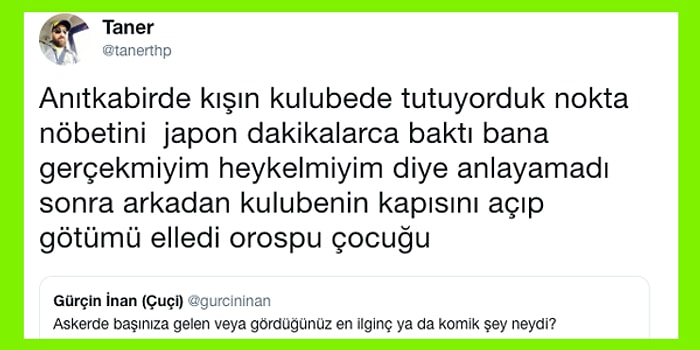 Taner
@tanerthp

Anıtkabirde kışın kulubede tutuyorduk nokta nöbetini japon dakikalarca baktı bana gerçekmiyim heykelmiyim diye anlayamadı sonra arkadan kulubenin kapısını açıp götümü elledi orospu çocuğu

Gürçin İnan (Çuçi) @gurcininan
Askerde başınıza gelen veya gördüğünüz en ilginç ya da komik şey neydi?